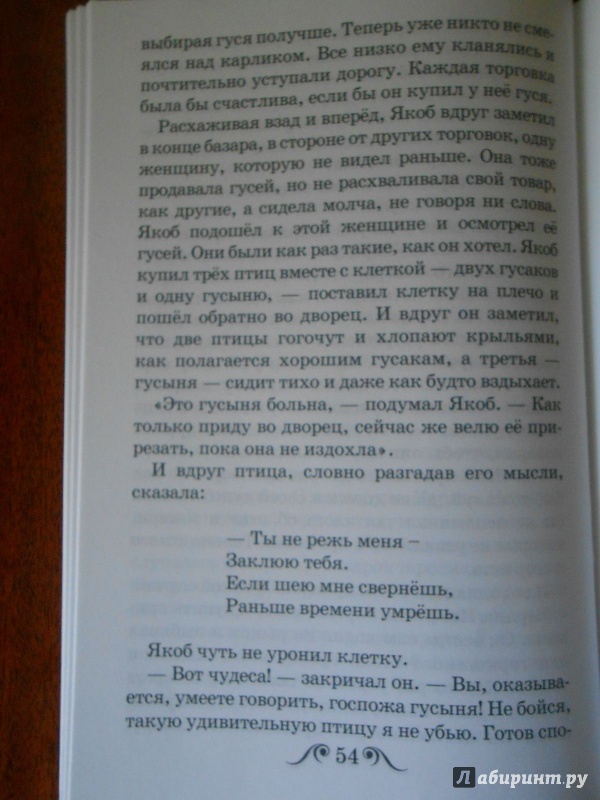 выбирая гуся получше. Теперь уже никто не смеялся над карликом. Все низко ему кланялись и почтительно уступали дорогу. Каждая торговка была бы счастлива, если бы он купил у неё гуся.

Расхаживая взад и вперёд, Якоб вдруг заметил в конце базара, в стороне от других торговок, одну женщину, которую не видел раньше. Она тоже продавала гусей, но не расхваливала свой товар, как другие, а сидела молча, не говоря ни слова. Якоб подошёл к этой женщине и осмотрел её гусей. Они были как раз такие, как он хотел. Якоб купил трёх птиц вместе с клеткой — двух гусаков и одну гусыню, — поставил клетку на плечо и пошёл обратно во дворец. И вдруг он заметил, что две птицы гогочут и хлопают крыльями, как полагается хорошим гусакам, а третья — гусыня — сидит тихо и даже как будто вздыхает.

«Это гусыня больна, — подумал Якоб. — Как только приду во дворец, сейчас же велю её прирезать, пока она не издохла».

И вдруг птица, словно разгадав его мысли, сказала:

— Ты не режь меня –
Заклюю тебя.
Если шею мне свернёшь,
Раньше времени умрёшь.

Якоб чуть не уронил клетку.

— Вот чудеса! — закричал он. — Вы, оказывается, умеете говорить, госпожа гусыня! Не бойся, такую удивительную птицу я не убью. Готов спо-

54

Лабиринт.ру